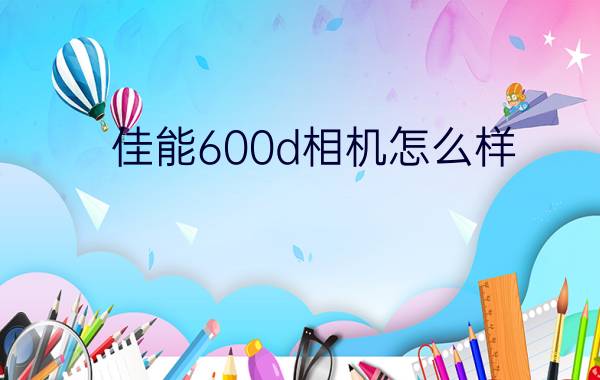 佳能600d相机怎么样